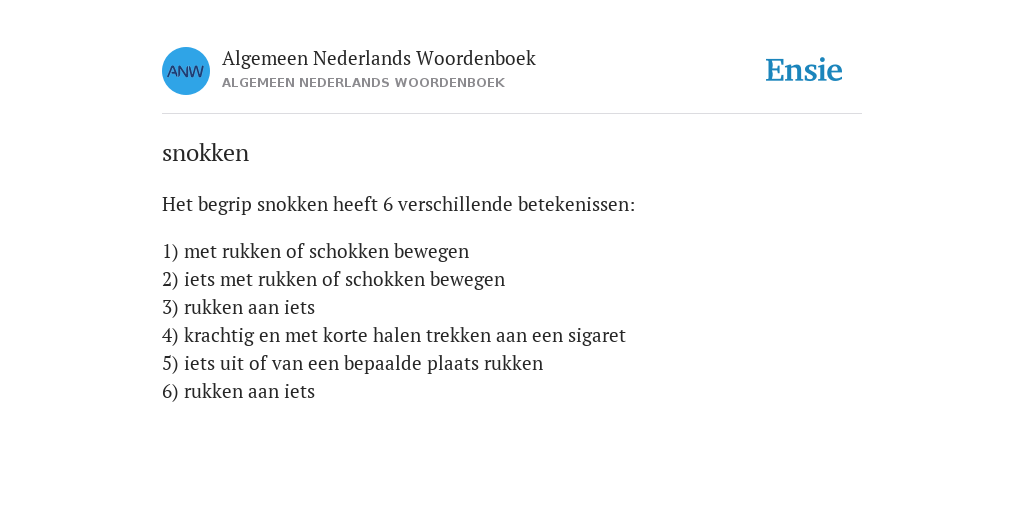 ANW

Algemeen Nederlands Woordenboek
ALGEMEEN NEDERLANDS WOORDENBOEK

Ensie

snokken

Het begrip snokken heeft 6 verschillende betekenissen:

1) met rukken of schokken bewegen
2) iets met rukken of schokken bewegen
3) rukken aan iets
4) krachtig en met korte halen trekken aan een sigaret
5) iets uit of van een bepaalde plaats rukken
6) rukken aan iets